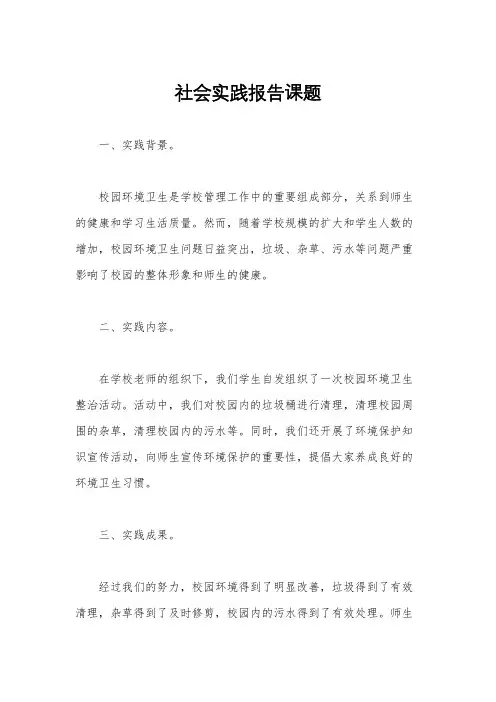 社会实践报告课题

一、实践背景。

校园环境卫生是学校管理工作中的重要组成部分，关系到师生的健康和学习生活质量。然而，随着学校规模的扩大和学生人数的增加，校园环境卫生问题日益突出，垃圾、杂草、污水等问题严重影响了校园的整体形象和师生的健康。

二、实践内容。

在学校老师的组织下，我们学生自发组织了一次校园环境卫生整治活动。活动中，我们对校园内的垃圾桶进行清理，清理校园周围的杂草，清理校园内的污水等。同时，我们还开展了环境保护知识宣传活动，向师生宣传环境保护的重要性，提倡大家养成良好的环境卫生习惯。

三、实践成果。

经过我们的努力，校园环境得到了明显改善，垃圾得到了有效清理，杂草得到了及时修剪，校园内的污水得到了有效处理。师生